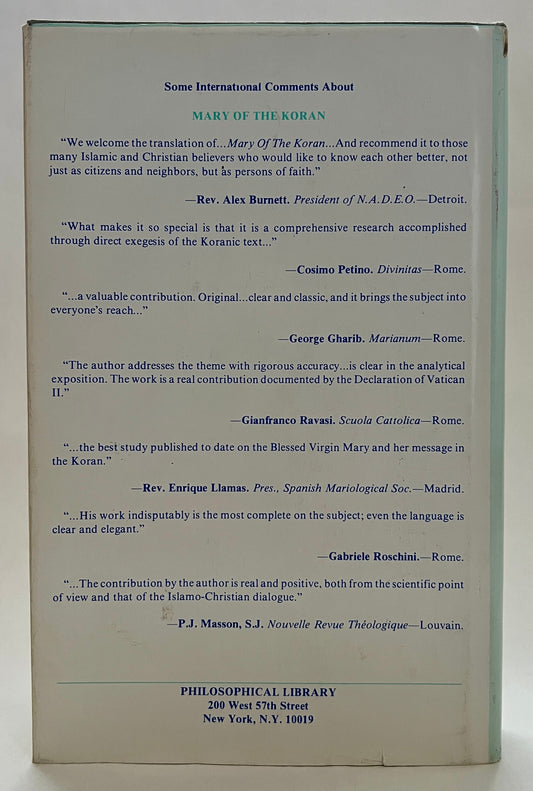 Some International Comments About

MARY OF THE KORAN

"We welcome the translation of...Mary Of The Koran...And recommend it to those many Islamic and Christian believers who would like to know each other better, not just as citizens and neighbors, but as persons of faith."

—Rev. Alex Burnett. President of N.A.D.E.O.—Detroit.

"What makes it so special is that it is a comprehensive research accomplished through direct exegesis of the Koranic text..."

—Cosimo Petino. Divinitas—Rome.

"...a valuable contribution. Original...clear and classic, and it brings the subject into everyone's reach..."

—George Gharib. Marianum—Rome.

"The author addresses the theme with rigorous accuracy...is clear in the analytical exposition. The work is a real contribution documented by the Declaration of Vatican II."

—Gianfranco Ravasi. Scuola Cattolica—Rome.

"...the best study published to date on the Blessed Virgin Mary and her message in the Koran."

—Rev. Enrique Llamas. Pres., Spanish Mariological Soc.—Madrid.

"...His work indisputably is the most complete on the subject; even the language is clear and elegant."

—Gabriele Roschini.—Rome.

"...The contribution by the author is real and positive, both from the scientific point of view and that of the Islamo-Christian dialogue."

—P.J. Masson, S.J. Nouvelle Revue Théologique—Louvain.

PHILOSOPHICAL LIBRARY
200 West 57th Street
New York, N.Y. 10019